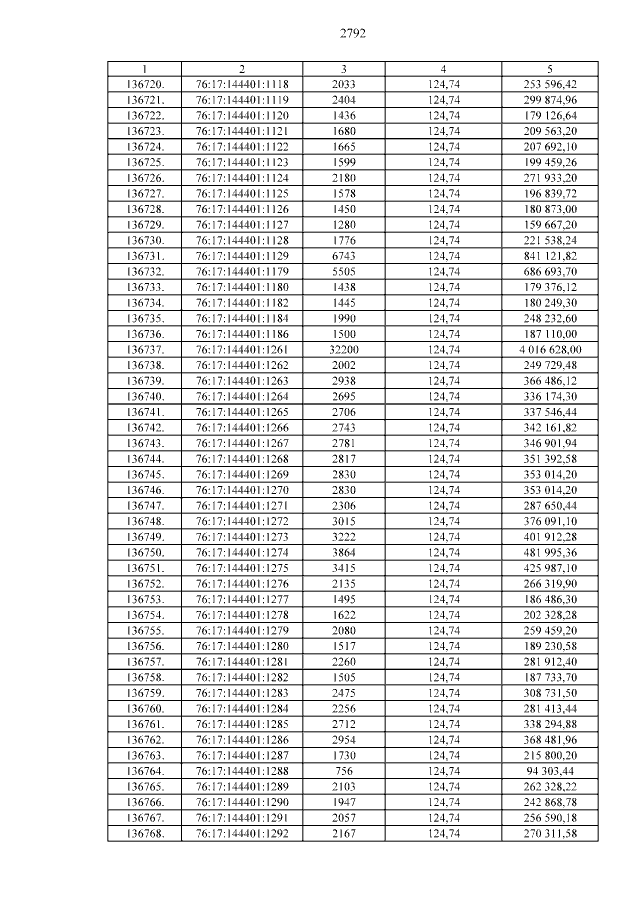 2792

| 1 | 2 | 3 | 4 | 5 |
|---|---|---|---|---|
| 136720. | 76:17:144401:1118 | 2033 | 124,74 | 253 596,42 |
| 136721. | 76:17:144401:1119 | 2404 | 124,74 | 299 874,96 |
| 136722. | 76:17:144401:1120 | 1436 | 124,74 | 179 126,64 |
| 136723. | 76:17:144401:1121 | 1680 | 124,74 | 209 563,20 |
| 136724. | 76:17:144401:1122 | 1665 | 124,74 | 207 692,10 |
| 136725. | 76:17:144401:1123 | 1599 | 124,74 | 199 459,26 |
| 136726. | 76:17:144401:1124 | 2180 | 124,74 | 271 933,20 |
| 136727. | 76:17:144401:1125 | 1578 | 124,74 | 196 839,72 |
| 136728. | 76:17:144401:1126 | 1450 | 124,74 | 180 873,00 |
| 136729. | 76:17:144401:1127 | 1280 | 124,74 | 159 667,20 |
| 136730. | 76:17:144401:1128 | 1776 | 124,74 | 221 538,24 |
| 136731. | 76:17:144401:1129 | 6743 | 124,74 | 841 121,82 |
| 136732. | 76:17:144401:1179 | 5505 | 124,74 | 686 693,70 |
| 136733. | 76:17:144401:1180 | 1438 | 124,74 | 179 376,12 |
| 136734. | 76:17:144401:1182 | 1445 | 124,74 | 180 249,30 |
| 136735. | 76:17:144401:1184 | 1990 | 124,74 | 248 232,60 |
| 136736. | 76:17:144401:1186 | 1500 | 124,74 | 187 110,00 |
| 136737. | 76:17:144401:1261 | 32200 | 124,74 | 4 016 628,00 |
| 136738. | 76:17:144401:1262 | 2002 | 124,74 | 249 729,48 |
| 136739. | 76:17:144401:1263 | 2938 | 124,74 | 366 486,12 |
| 136740. | 76:17:144401:1264 | 2695 | 124,74 | 336 174,30 |
| 136741. | 76:17:144401:1265 | 2706 | 124,74 | 337 546,44 |
| 136742. | 76:17:144401:1266 | 2743 | 124,74 | 342 161,82 |
| 136743. | 76:17:144401:1267 | 2781 | 124,74 | 346 901,94 |
| 136744. | 76:17:144401:1268 | 2817 | 124,74 | 351 392,58 |
| 136745. | 76:17:144401:1269 | 2830 | 124,74 | 353 014,20 |
| 136746. | 76:17:144401:1270 | 2830 | 124,74 | 353 014,20 |
| 136747. | 76:17:144401:1271 | 2306 | 124,74 | 287 650,44 |
| 136748. | 76:17:144401:1272 | 3015 | 124,74 | 376 091,10 |
| 136749. | 76:17:144401:1273 | 3222 | 124,74 | 401 912,28 |
| 136750. | 76:17:144401:1274 | 3864 | 124,74 | 481 995,36 |
| 136751. | 76:17:144401:1275 | 3415 | 124,74 | 425 987,10 |
| 136752. | 76:17:144401:1276 | 2135 | 124,74 | 266 319,90 |
| 136753. | 76:17:144401:1277 | 1495 | 124,74 | 186 486,30 |
| 136754. | 76:17:144401:1278 | 1622 | 124,74 | 202 328,28 |
| 136755. | 76:17:144401:1279 | 2080 | 124,74 | 259 459,20 |
| 136756. | 76:17:144401:1280 | 1517 | 124,74 | 189 230,58 |
| 136757. | 76:17:144401:1281 | 2260 | 124,74 | 281 912,40 |
| 136758. | 76:17:144401:1282 | 1505 | 124,74 | 187 733,70 |
| 136759. | 76:17:144401:1283 | 2475 | 124,74 | 308 731,50 |
| 136760. | 76:17:144401:1284 | 2256 | 124,74 | 281 413,44 |
| 136761. | 76:17:144401:1285 | 2712 | 124,74 | 338 294,88 |
| 136762. | 76:17:144401:1286 | 2954 | 124,74 | 368 481,96 |
| 136763. | 76:17:144401:1287 | 1730 | 124,74 | 215 800,20 |
| 136764. | 76:17:144401:1288 | 756 | 124,74 | 94 303,44 |
| 136765. | 76:17:144401:1289 | 2103 | 124,74 | 262 328,22 |
| 136766. | 76:17:144401:1290 | 1947 | 124,74 | 242 868,78 |
| 136767. | 76:17:144401:1291 | 2057 | 124,74 | 256 590,18 |
| 136768. | 76:17:144401:1292 | 2167 | 124,74 | 270 311,58 |